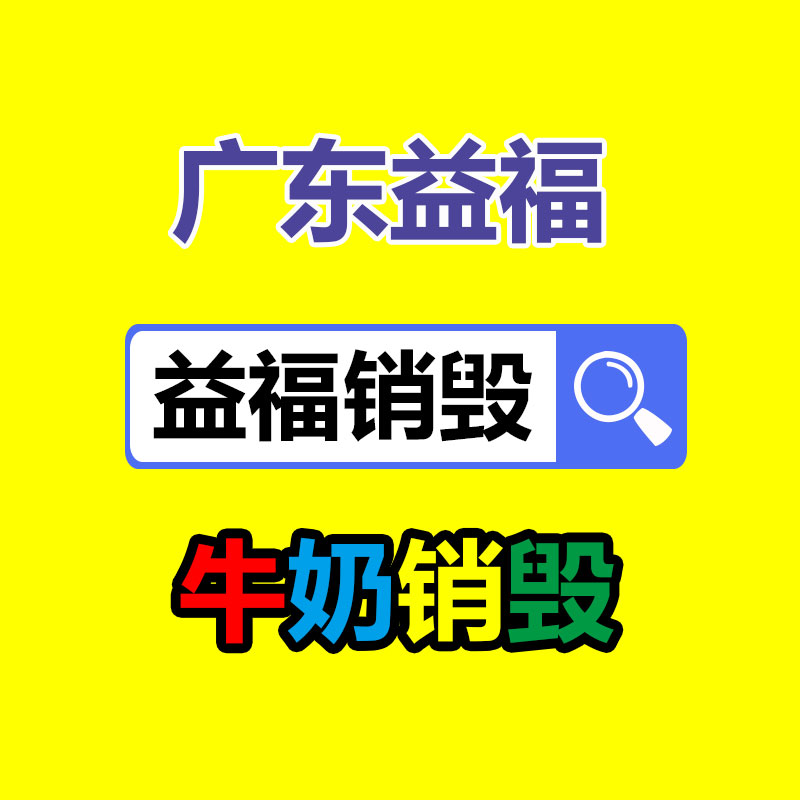 广东益福

益福销毁

牛奶销毁